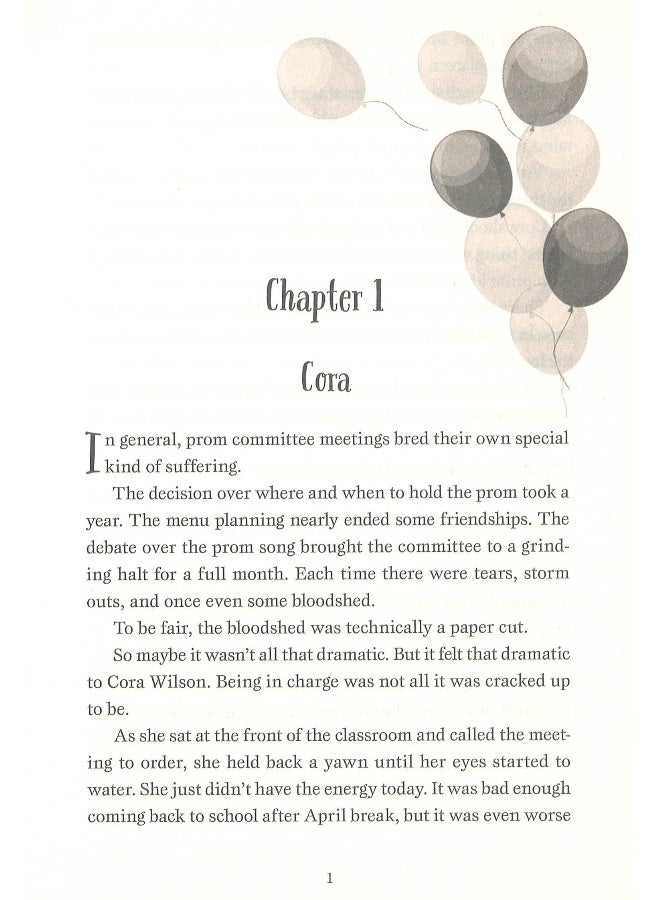 Chapter 1

Cora

In general, prom committee meetings bred their own special kind of suffering.

The decision over where and when to hold the prom took a year. The menu planning nearly ended some friendships. The debate over the prom song brought the committee to a grinding halt for a full month. Each time there were tears, storm outs, and once even some bloodshed.

To be fair, the bloodshed was technically a paper cut.

So maybe it wasn't all that dramatic. But it felt that dramatic to Cora Wilson. Being in charge was not all it was cracked up to be.

As she sat at the front of the classroom and called the meeting to order, she held back a yawn until her eyes started to water. She just didn't have the energy today. It was bad enough coming back to school after April break, but it was even worse

1